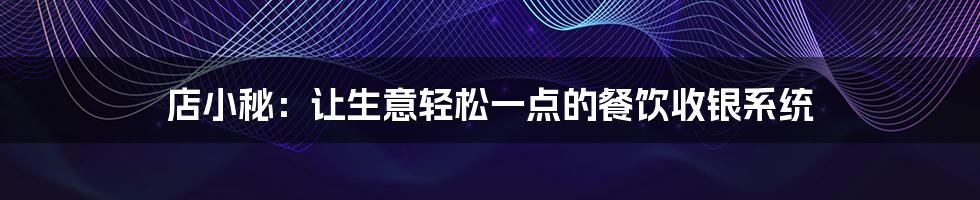 店小秘：让生意轻松一点的餐饮收银系统